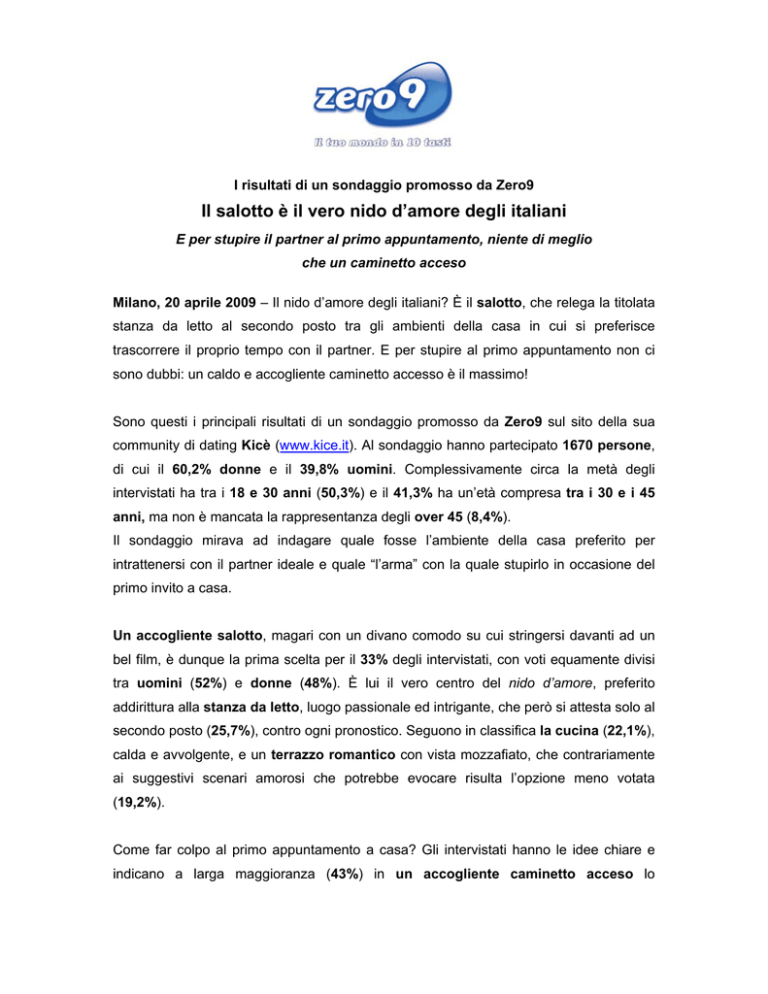 zero9

il tuo mondo in 10 tasti

I risultati di un sondaggio promosso da Zero9

Il salotto è il vero nido d'amore degli italiani

E per stupire il partner al primo appuntamento, niente di meglio che un caminetto acceso

Milano, 20 aprile 2009 – Il nido d'amore degli italiani? È il salotto, che relega la titolata stanza da letto al secondo posto tra gli ambienti della casa in cui si preferisce trascorrere il proprio tempo con il partner. E per stupire al primo appuntamento non ci sono dubbi: un caldo e accogliente caminetto accesso è il massimo!

Sono questi i principali risultati di un sondaggio promosso da Zero9 sul sito della sua community di dating Kicè (www.kice.it). Al sondaggio hanno partecipato 1670 persone, di cui il 60,2% donne e il 39,8% uomini. Complessivamente circa la metà degli intervistati ha tra i 18 e 30 anni (50,3%) e il 41,3% ha un'età compresa tra i 30 e i 45 anni, ma non è mancata la rappresentanza degli over 45 (8,4%).
Il sondaggio mirava ad indagare quale fosse l'ambiente della casa preferito per intrattenersi con il partner ideale e quale "l'arma" con la quale stupirlo in occasione del primo invito a casa.

Un accogliente salotto, magari con un divano comodo su cui stringersi davanti ad un bel film, è dunque la prima scelta per il 33% degli intervistati, con voti equamente divisi tra uomini (52%) e donne (48%). È lui il vero centro del nido d'amore, preferito addirittura alla stanza da letto, luogo passionale ed intrigante, che però si attesta solo al secondo posto (25,7%), contro ogni pronostico. Seguono in classifica la cucina (22,1%), calda e avvolgente, e un terrazzo romantico con vista mozzafiato, che contrariamente ai suggestivi scenari amorosi che potrebbe evocare risulta l'opzione meno votata (19,2%).

Come far colpo al primo appuntamento a casa? Gli intervistati hanno le idee chiare e indicano a larga maggioranza (43%) in un accogliente caminetto acceso lo